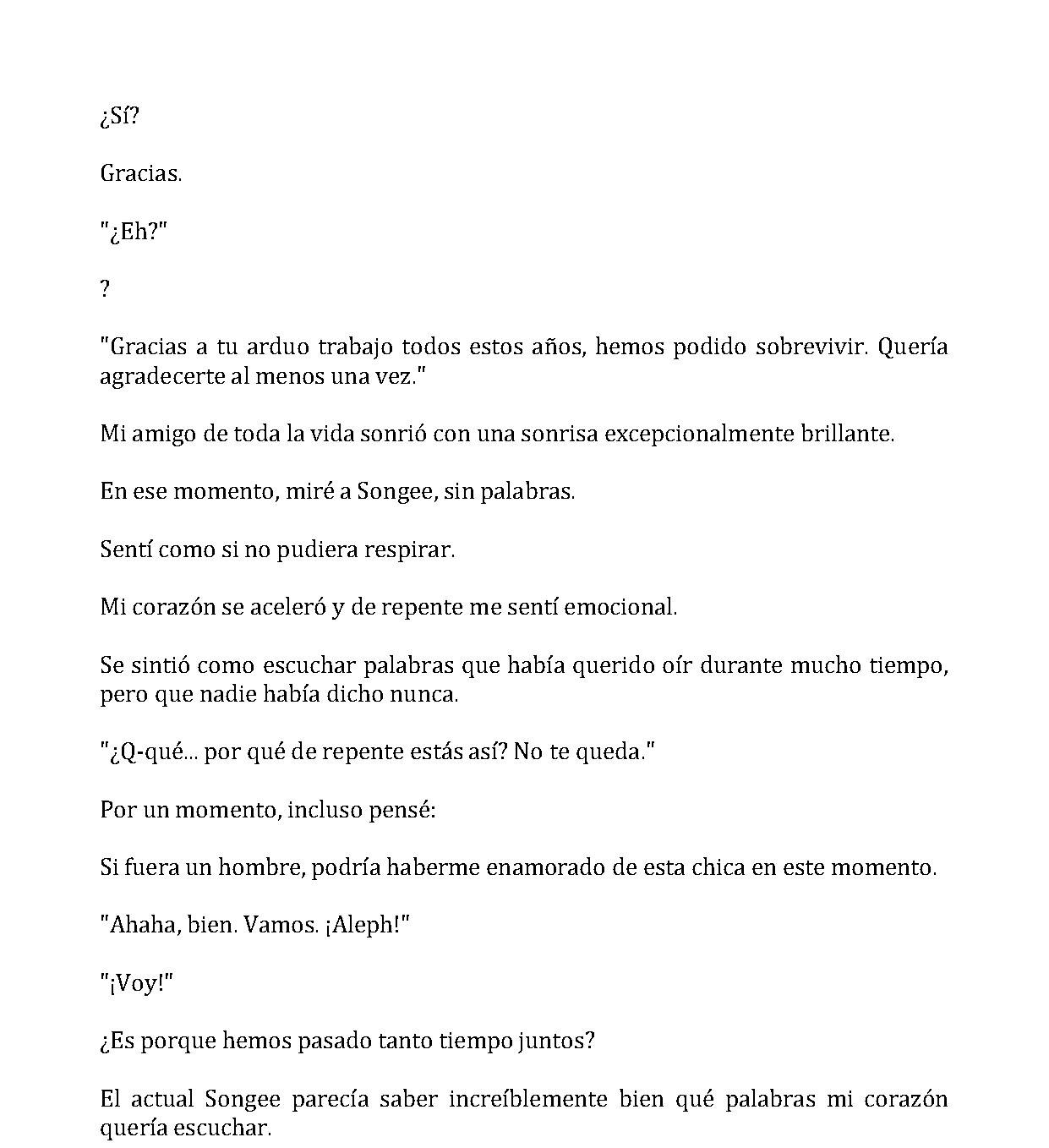 ¿Sí?

Gracias.

"¿Eh?"

?

"Gracias a tu arduo trabajo todos estos años, hemos podido sobrevivir. Quería agradecerte al menos una vez."

Mi amigo de toda la vida sonrió con una sonrisa excepcionalmente brillante.

En ese momento, miré a Songee, sin palabras.

Sentí como si no pudiera respirar.

Mi corazón se aceleró y de repente me sentí emocional.

Se sintió como escuchar palabras que había querido oír durante mucho tiempo, pero que nadie había dicho nunca.

"¿Q-qué... por qué de repente estás así? No te queda."

Por un momento, incluso pensé:

Si fuera un hombre, podría haberme enamorado de esta chica en este momento.

"Ahaha, bien. Vamos. ¡Aleph!"

"¡Voy!"

¿Es porque hemos pasado tanto tiempo juntos?

El actual Songee parecía saber increíblemente bien qué palabras mi corazón quería escuchar.